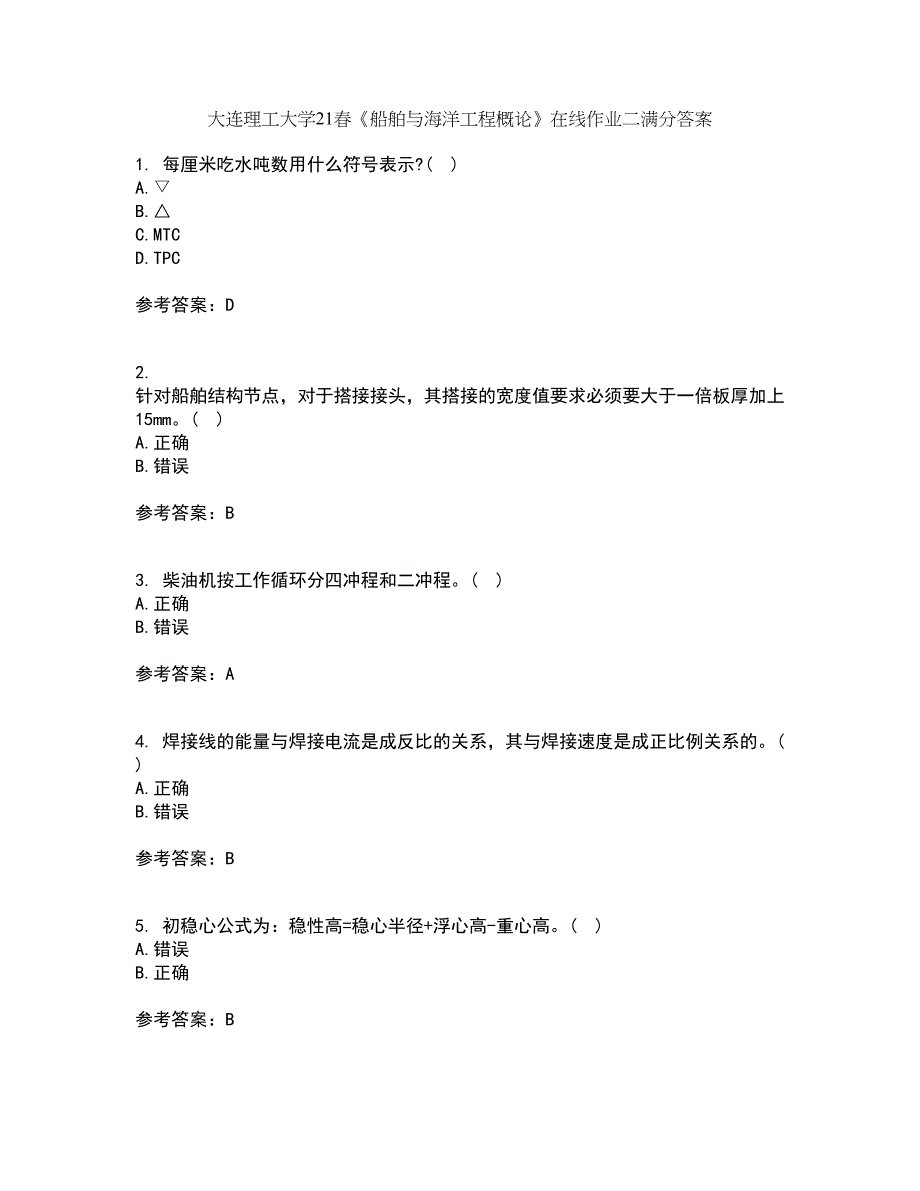 大连理工大学21春《船舶与海洋工程概论》在线作业二满分答案

1. 每厘米吃水吨数用什么符号表示?( )
A. ▽
B. △
C. MTC
D. TPC

参考答案：D

2.
针对船舶结构节点，对于搭接接头，其搭接的宽度值要求必须要大于一倍板厚加上15mm。( )
A. 正确
B. 错误

参考答案：B

3. 柴油机按工作循环分四冲程和二冲程。( )
A. 正确
B. 错误

参考答案：A

4. 焊接线的能量与焊接电流是成反比的关系，其与焊接速度是成正比例关系的。( )
A. 正确
B. 错误

参考答案：B

5. 初稳心公式为：稳性高=稳心半径+浮心高-重心高。( )
A. 错误
B. 正确

参考答案：B